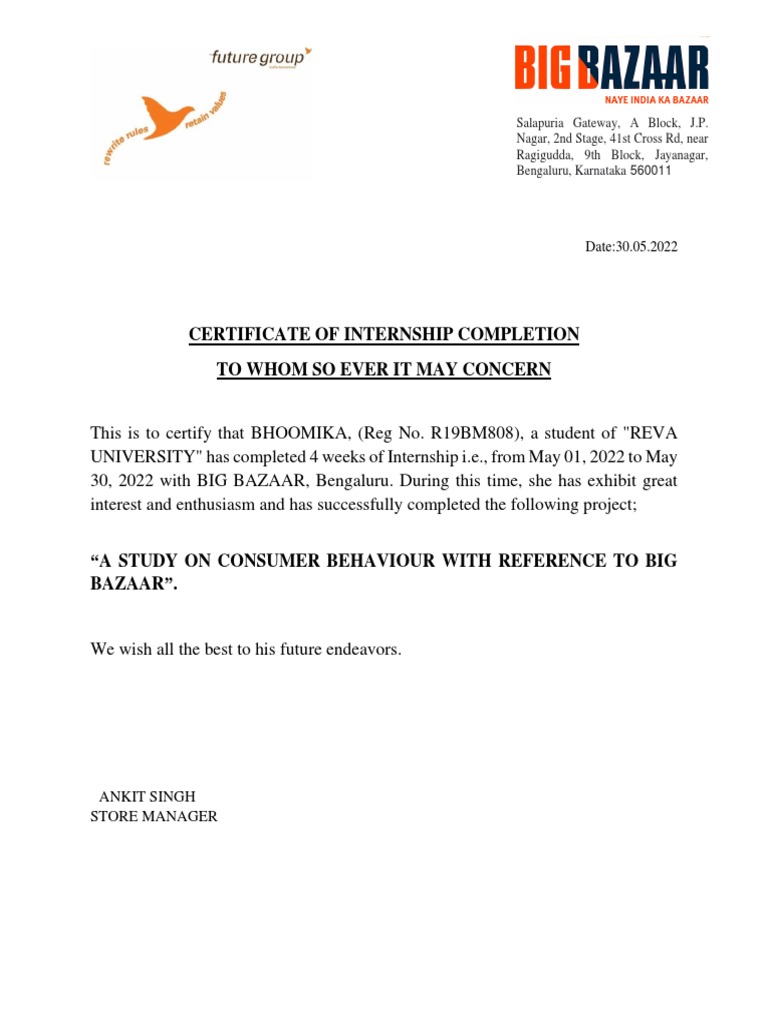 future group

rewrite rules retain values

BIG BAZAAR
NAYE INDIA KA BAZAAR

Salapuria Gateway, A Block, J.P. Nagar, 2nd Stage, 41st Cross Rd, near Ragigudda, 9th Block, Jayanagar, Bengaluru, Karnataka 560011

Date:30.05.2022

CERTIFICATE OF INTERNSHIP COMPLETION

TO WHOM SO EVER IT MAY CONCERN

This is to certify that BHOOMIKA, (Reg No. R19BM808), a student of "REVA UNIVERSITY" has completed 4 weeks of Internship i.e., from May 01, 2022 to May 30, 2022 with BIG BAZAAR, Bengaluru. During this time, she has exhibit great interest and enthusiasm and has successfully completed the following project;

“A STUDY ON CONSUMER BEHAVIOUR WITH REFERENCE TO BIG BAZAAR”.

We wish all the best to his future endeavors.

ANKIT SINGH
STORE MANAGER